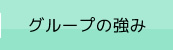 グループの強み